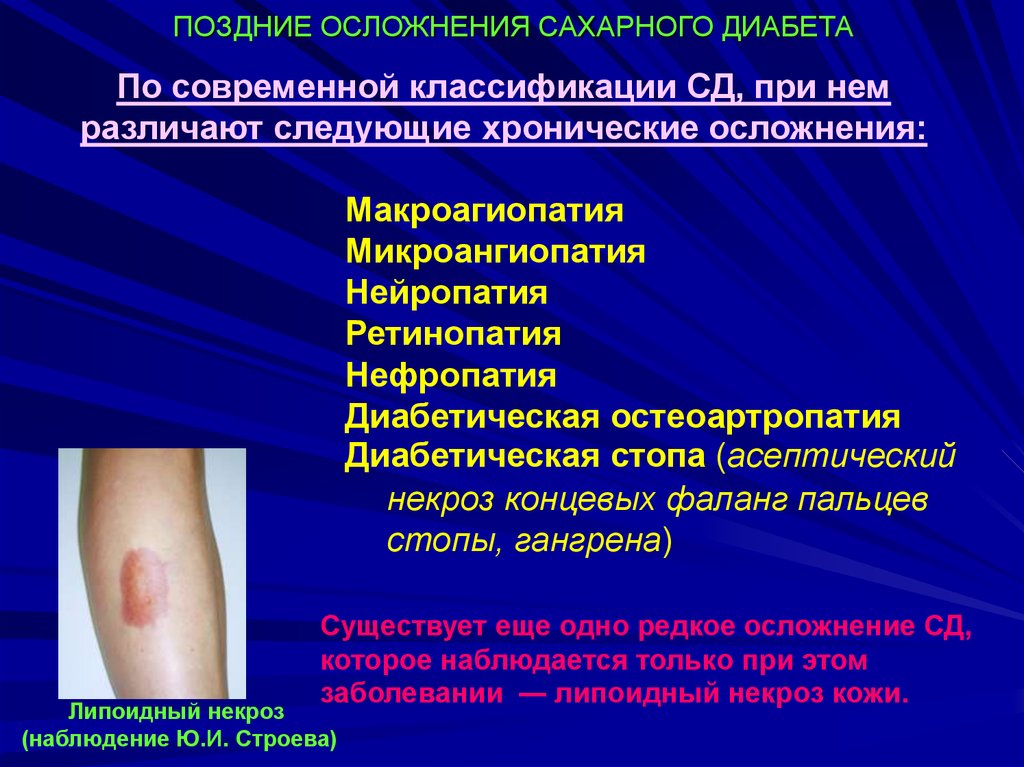 ПОЗДНИЕ ОСЛОЖНЕНИЯ САХАРНОГО ДИАБЕТА

По современной классификации СД, при нем различают следующие хронические осложнения:

Макроагиопатия
Микроангиопатия
Нейропатия
Ретинопатия
Нефропатия
Диабетическая остеоартропатия
Диабетическая стопа (асептический некроз концевых фаланг пальцев стопы, гангрена)

Существует еще одно редкое осложнение СД, которое наблюдается только при этом заболевании — липоидный некроз кожи.

Липоидный некроз
(наблюдение Ю.И. Строева)